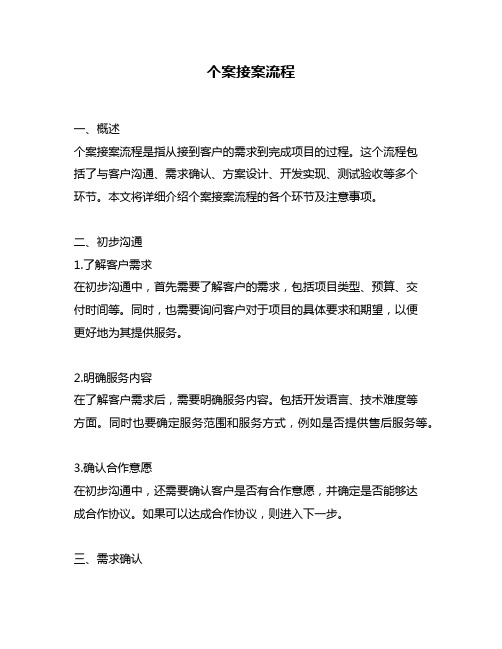 个案接案流程

一、概述
个案接案流程是指从接到客户的需求到完成项目的过程。这个流程包括了与客户沟通、需求确认、方案设计、开发实现、测试验收等多个环节。本文将详细介绍个案接案流程的各个环节及注意事项。

二、初步沟通
1.了解客户需求
在初步沟通中，首先需要了解客户的需求，包括项目类型、预算、交付时间等。同时，也需要询问客户对于项目的具体要求和期望，以便更好地为其提供服务。

2.明确服务内容
在了解客户需求后，需要明确服务内容。包括开发语言、技术难度等方面。同时也要确定服务范围和服务方式，例如是否提供售后服务等。

3.确认合作意愿
在初步沟通中，还需要确认客户是否有合作意愿，并确定是否能够达成合作协议。如果可以达成合作协议，则进入下一步。

三、需求确认